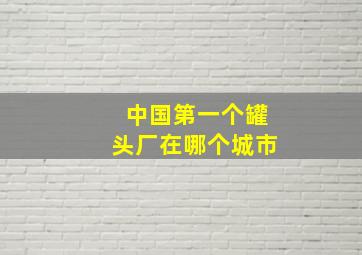 中国第一个罐头厂在哪个城市